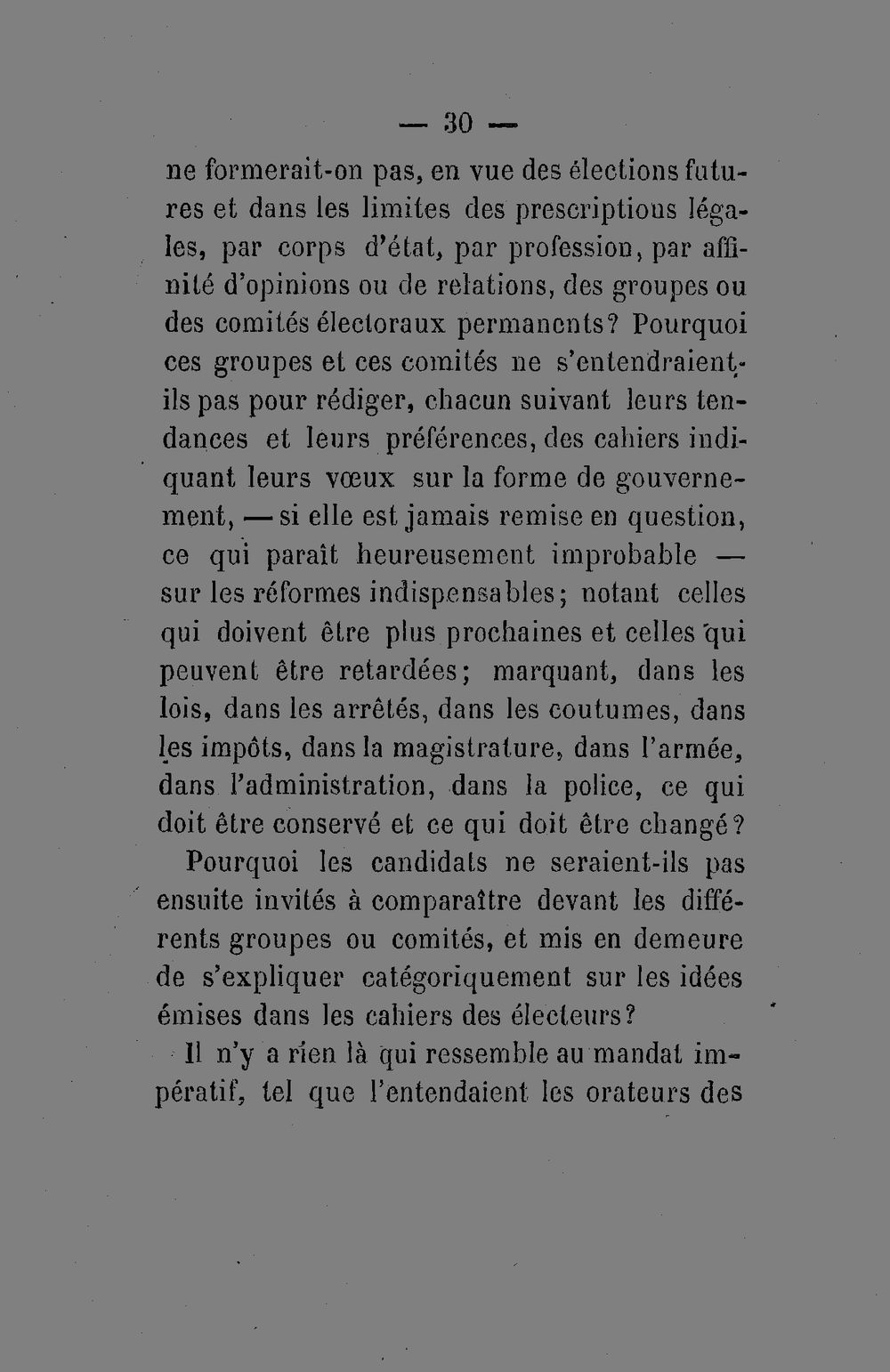 — 30 —

ne formerait-on pas, en vue des élections futures et dans les limites des prescriptious légales, par corps d'état, par profession, par affinité d'opinions ou de relations, des groupes ou des comités électoraux permanents? Pourquoi ces groupes et ces comités ne s'entendraient-ils pas pour rédiger, chacun suivant leurs tendances et leurs préférences, des cahiers indiquant leurs vœux sur la forme de gouvernement, — si elle est jamais remise en question, ce qui paraît heureusement improbable — sur les réformes indispensables; notant celles qui doivent être plus prochaines et celles qui peuvent être retardées; marquant, dans les lois, dans les arrêtés, dans les coutumes, dans les impôts, dans la magistrature, dans l'armée, dans l'administration, dans la police, ce qui doit être conservé et ce qui doit être changé?

Pourquoi les candidats ne seraient-ils pas ensuite invités à comparaître devant les différents groupes ou comités, et mis en demeure de s'expliquer catégoriquement sur les idées émises dans les cahiers des électeurs?

Il n'y a rien là qui ressemble au mandat impératif, tel que l'entendaient les orateurs des